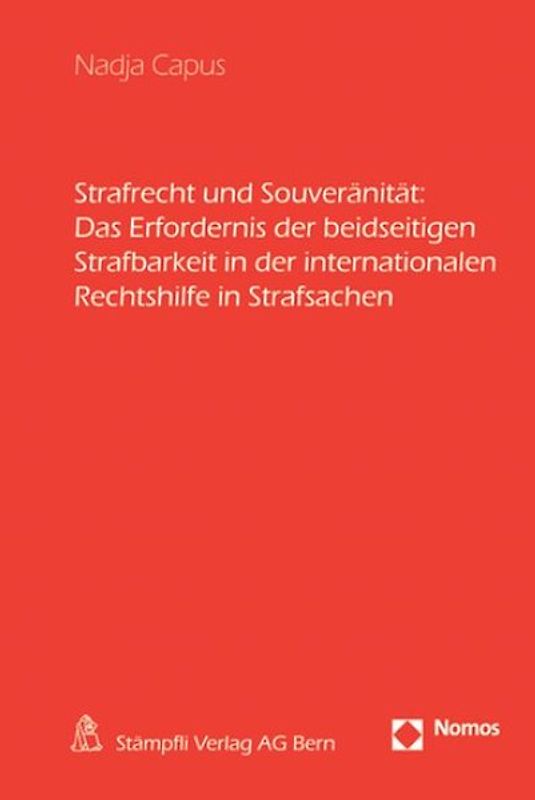 Nadja Capus

Strafrecht und Souveränität: Das Erfordernis der beidseitigen Strafbarkeit in der internationalen Rechtshilfe in Strafsachen

Stämpfli Verlag AG Bern

Nomos